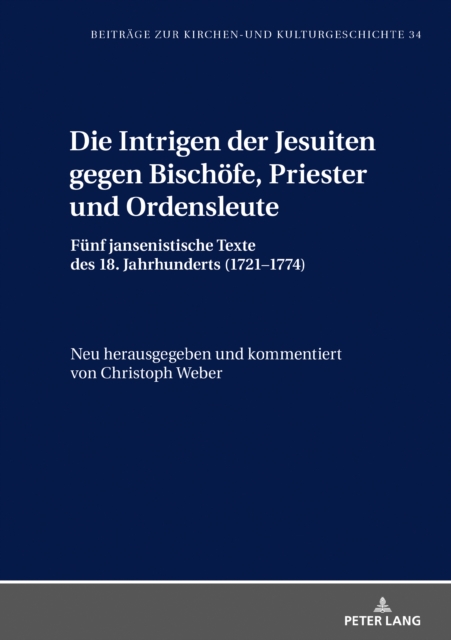 BEITRÄGE ZUR KIRCHEN-UND KULTURGESCHICHTE 34

Die Intrigen der Jesuiten gegen Bischöfe, Priester und Ordensleute

Fünf jansenistische Texte des 18. Jahrhunderts (1721–1774)

Neu herausgegeben und kommentiert von Christoph Weber

PETER LANG